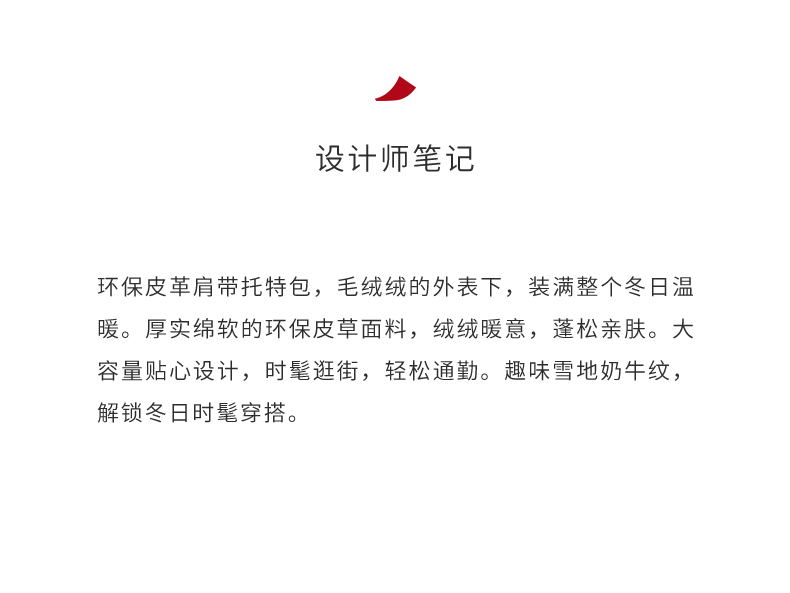 设计师笔记

环保皮革肩带托特包，毛绒绒的外表下，装满整个冬日温暖。厚实绵软的环保皮草面料，绒绒暖意，蓬松亲肤。大容量贴心设计，时髦逛街，轻松通勤。趣味雪地奶牛纹，解锁冬日时髦穿搭。